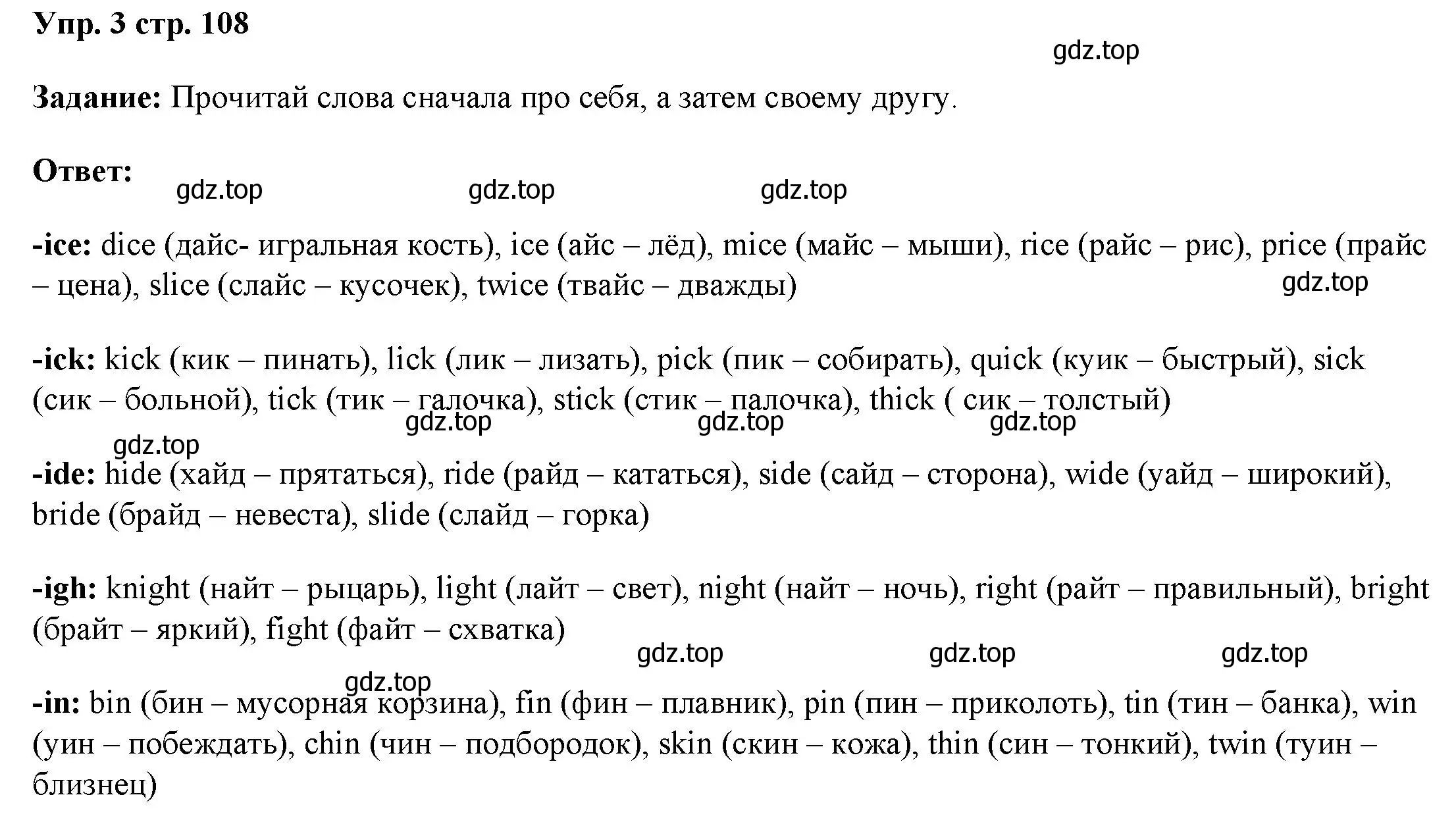 Упр. 3 стр. 108

gdz.top

Задание: Прочитай слова сначала про себя, а затем своему другу.

Ответ:

gdz.top gdz.top gdz.top

-ice: dice (дайс- игральная кость), ice (айс – лёд), mice (майс – мыши), rice (райс – рис), price (прайс – цена), slice (слайс – кусочек), twice (твайс – дважды)

gdz.top

-ick: kick (кик – пинать), lick (лик – лизать), pick (пик – собирать), quick (куик – быстрый), sick (сик – больной), tick (тик – галочка), stick (стик – палочка), thick ( сик – толстый)

gdz.top gdz.top gdz.top gdz.top

-ide: hide (хайд – прятаться), ride (райд – кататься), side (сайд – сторона), wide (уайд – широкий), bride (брайд – невеста), slide (слайд – горка)

-igh: knight (найт – рыцарь), light (лайт – свет), night (найт – ночь), right (райт – правильный), bright (брайт – яркий), fight (файт – схватка)

gdz.top gdz.top gdz.top gdz.top

-in: bin (бин – мусорная корзина), fin (фин – плавник), pin (пин – приколоть), tin (тин – банка), win (уин – побеждать), chin (чин – подбородок), skin (скин – кожа), thin (син – тонкий), twin (туин – близнец)